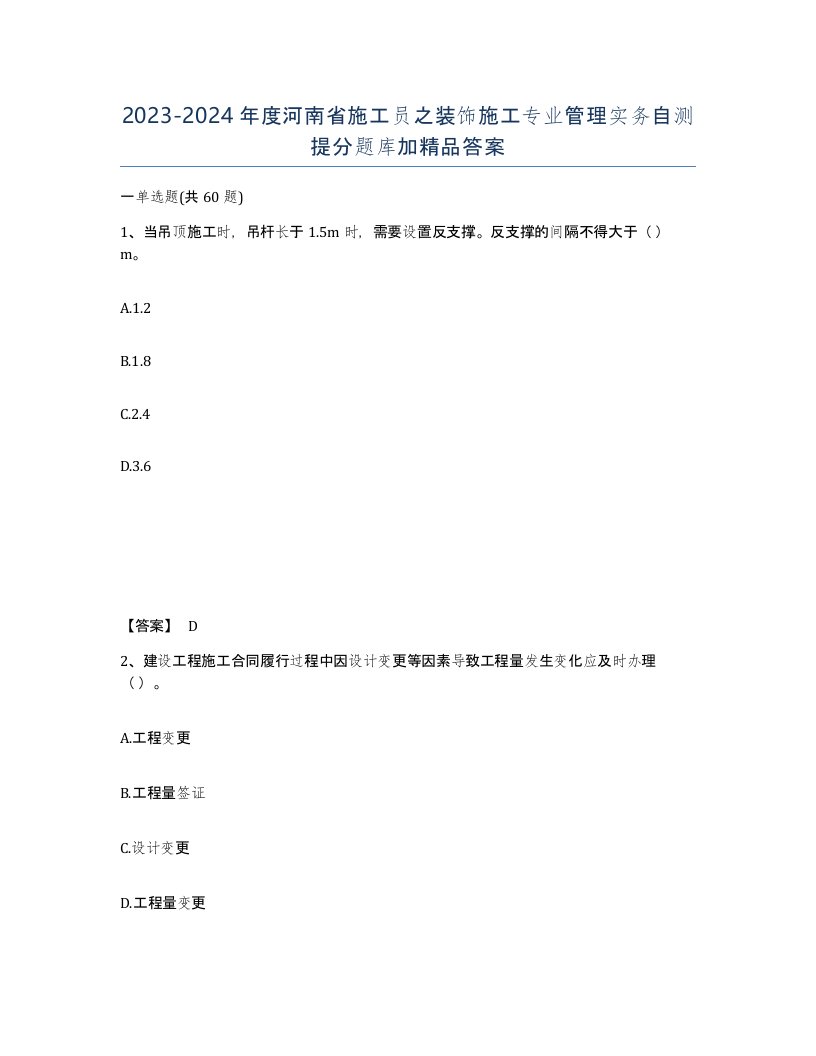 2023-2024年度河南省施工员之装饰施工专业管理实务自测提分题库加精品答案

一单选题(共60题)

1、当吊顶施工时，吊杆长于1.5m时，需要设置反支撑。反支撑的间隔不得大于（）m。

A.1.2

B.1.8

C.2.4

D.3.6

【答案】 D

2、建设工程施工合同履行过程中因设计变更等因素导致工程量发生变化应及时办理（）。

A.工程变更

B.工程量签证

C.设计变更

D.工程量变更